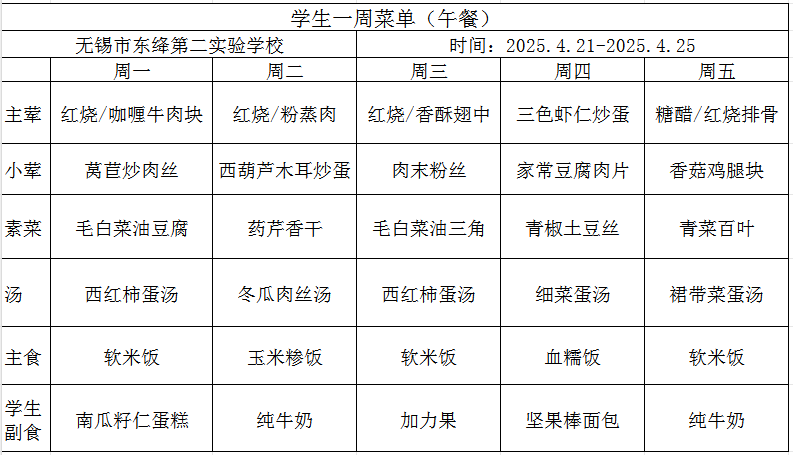 学生一周菜单（午餐）

无锡市东绛第二实验学校　　时间：2025.4.21-2025.4.25

| | 周一 | 周二 | 周三 | 周四 | 周五 |
|---|---|---|---|---|---|
| 主荤 | 红烧/咖喱牛肉块 | 红烧/粉蒸肉 | 红烧/香酥翅中 | 三色虾仁炒蛋 | 糖醋/红烧排骨 |
| 小荤 | 莴苣炒肉丝 | 西葫芦木耳炒蛋 | 肉末粉丝 | 家常豆腐肉片 | 香菇鸡腿块 |
| 素菜 | 毛白菜油豆腐 | 药芹香干 | 毛白菜油三角 | 青椒土豆丝 | 青菜百叶 |
| 汤 | 西红柿蛋汤 | 冬瓜肉丝汤 | 西红柿蛋汤 | 细菜蛋汤 | 裙带菜蛋汤 |
| 主食 | 软米饭 | 玉米糁饭 | 软米饭 | 血糯饭 | 软米饭 |
| 学生副食 | 南瓜籽仁蛋糕 | 纯牛奶 | 加力果 | 坚果棒面包 | 纯牛奶 |